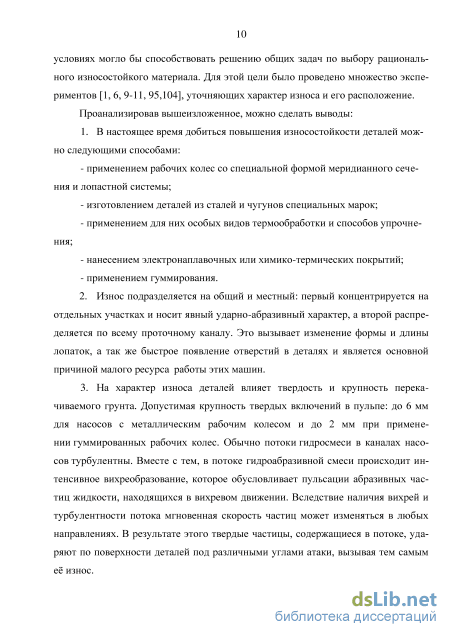 10

условиях могло бы способствовать решению общих задач по выбору рационального износостойкого материала. Для этой цели было проведено множество экспериментов [1, 6, 9-11, 95,104], уточняющих характер износа и его расположение.

Проанализировав вышеизложенное, можно сделать выводы:

1. В настоящее время добиться повышения износостойкости деталей можно следующими способами:

- применением рабочих колес со специальной формой меридианного сечения и лопастной системы;

- изготовлением деталей из сталей и чугунов специальных марок;

- применением для них особых видов термообработки и способов упрочнения;

- нанесением электронаплавочных или химико-термических покрытий;

- применением гуммирования.

2. Износ подразделяется на общий и местный: первый концентрируется на отдельных участках и носит явный ударно-абразивный характер, а второй распределяется по всему проточному каналу. Это вызывает изменение формы и длины лопаток, а так же быстрое появление отверстий в деталях и является основной причиной малого ресурса работы этих машин.

3. На характер износа деталей влияет твердость и крупность перекачиваемого грунта. Допустимая крупность твердых включений в пульпе: до 6 мм для насосов с металлическим рабочим колесом и до 2 мм при применении гуммированных рабочих колес. Обычно потоки гидросмеси в каналах насосов турбулентны. Вместе с тем, в потоке гидроабразивной смеси происходит интенсивное вихреобразование, которое обусловливает пульсации абразивных частиц жидкости, находящихся в вихревом движении. Вследствие наличия вихрей и турбулентности потока мгновенная скорость частиц может изменяться в любых направлениях. В результате этого твердые частицы, содержащиеся в потоке, ударяют по поверхности деталей под различными углами атаки, вызывая тем самым её износ.

dsLib.net
библиотека диссертаций